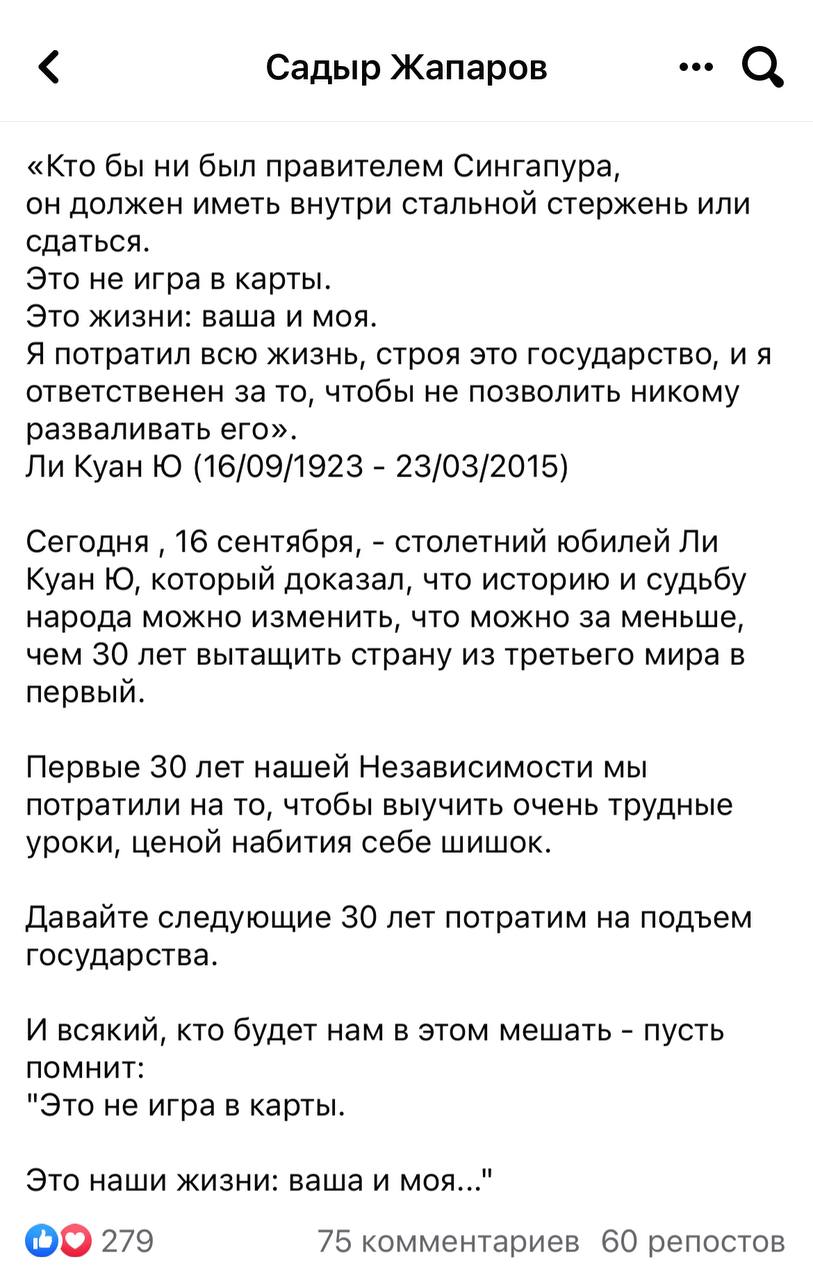 Садыр Жапаров

«Кто бы ни был правителем Сингапура,
он должен иметь внутри стальной стержень или сдаться.
Это не игра в карты.
Это жизни: ваша и моя.
Я потратил всю жизнь, строя это государство, и я ответственен за то, чтобы не позволить никому разваливать его».
Ли Куан Ю (16/09/1923 - 23/03/2015)

Сегодня , 16 сентября, - столетний юбилей Ли Куан Ю, который доказал, что историю и судьбу народа можно изменить, что можно за меньше, чем 30 лет вытащить страну из третьего мира в первый.

Первые 30 лет нашей Независимости мы потратили на то, чтобы выучить очень трудные уроки, ценой набития себе шишок.

Давайте следующие 30 лет потратим на подъем государства.

И всякий, кто будет нам в этом мешать - пусть помнит:
"Это не игра в карты.

Это наши жизни: ваша и моя..."

279 75 комментариев 60 репостов